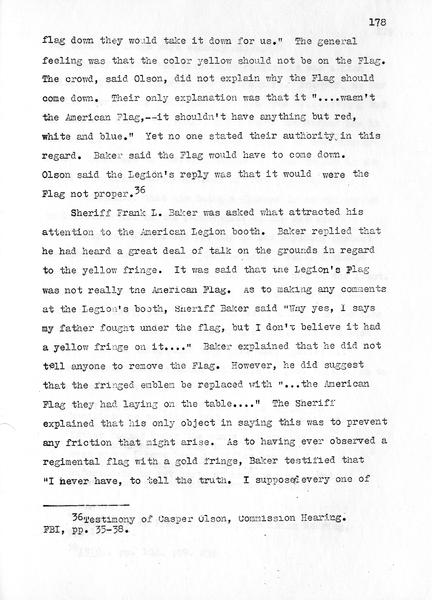 178

flag down they would take it down for us." The general feeling was that the color yellow should not be on the Flag. The crowd, said Olson, did not explain why the Flag should come down. Their only explanation was that it "....wasn't the American Flag,--it shouldn't have anything but red, white and blue." Yet no one stated their authority in this regard. Baker said the Flag would have to come down. Olson said the Legion's reply was that it would were the Flag not proper.$^{36}$

Sheriff Frank L. Baker was asked what attracted his attention to the American Legion booth. Baker replied that he had heard a great deal of talk on the grounds in regard to the yellow fringe. It was said that the Legion's Flag was not really the American Flag. As to making any comments at the Legion's booth, Sheriff Baker said "Why yes, I says my father fought under the flag, but I don't believe it had a yellow fringe on it...." Baker explained that he did not tell anyone to remove the Flag. However, he did suggest that the fringed emblem be replaced with "...the American Flag they had laying on the table...." The Sheriff explained that his only object in saying this was to prevent any friction that might arise. As to having ever observed a regimental flag with a gold fringe, Baker testified that "I never have, to tell the truth. I suppose every one of

$^{36}$Testimony of Casper Olson, Commission Hearing. FBI, pp. 35-38.